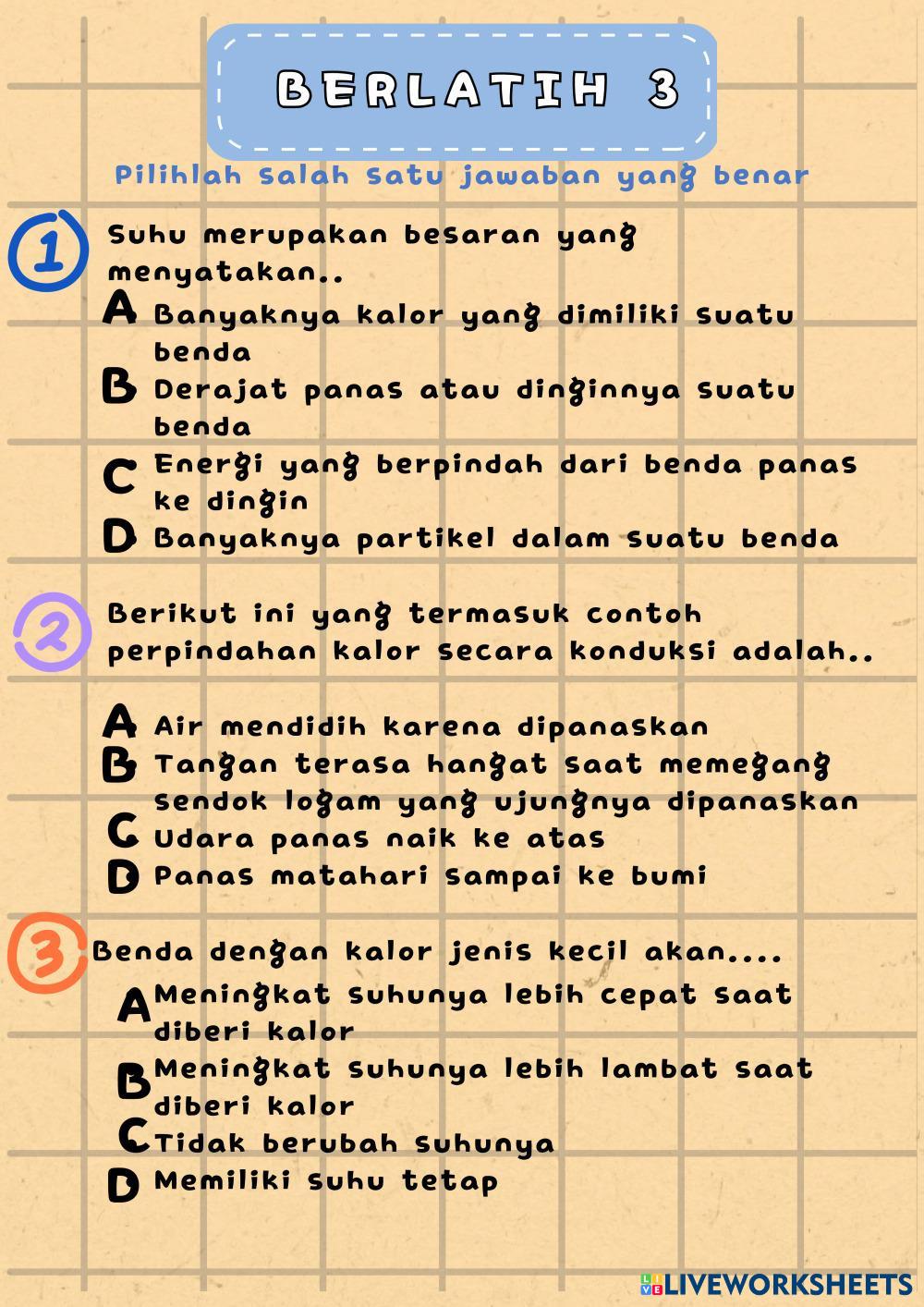 BERLATIH 3

Pilihlah salah satu jawaban yang benar

1 Suhu merupakan besaran yang menyatakan..

A Banyaknya kalor yang dimiliki suatu benda
B Derajat panas atau dinginnya suatu benda
C Energi yang berpindah dari benda panas ke dingin
D Banyaknya partikel dalam suatu benda

2 Berikut ini yang termasuk contoh perpindahan kalor secara konduksi adalah..

A Air mendidih karena dipanaskan
B Tangan terasa hangat saat memegang sendok logam yang ujungnya dipanaskan
C Udara panas naik ke atas
D Panas matahari sampai ke bumi

3 Benda dengan kalor jenis kecil akan....

A Meningkat suhunya lebih cepat saat diberi kalor
B Meningkat suhunya lebih lambat saat diberi kalor
C Tidak berubah suhunya
D Memiliki suhu tetap

LIVEWORKSHEETS